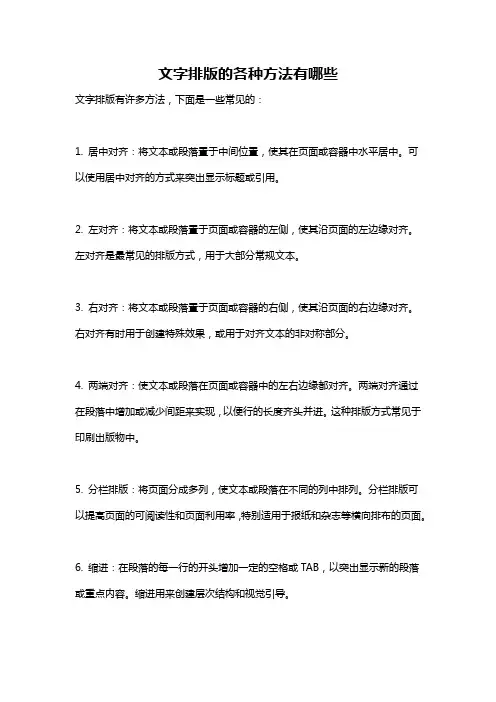 文字排版的各种方法有哪些

文字排版有许多方法，下面是一些常见的：

1. 居中对齐：将文本或段落置于中间位置，使其在页面或容器中水平居中。可以使用居中对齐的方式来突出显示标题或引用。

2. 左对齐：将文本或段落置于页面或容器的左侧，使其沿页面的左边缘对齐。左对齐是最常见的排版方式，用于大部分常规文本。

3. 右对齐：将文本或段落置于页面或容器的右侧，使其沿页面的右边缘对齐。右对齐有时用于创建特殊效果，或用于对齐文本的非对称部分。

4. 两端对齐：使文本或段落在页面或容器中的左右边缘都对齐。两端对齐通过在段落中增加或减少间距来实现，以使行的长度齐头并进。这种排版方式常见于印刷出版物中。

5. 分栏排版：将页面分成多列，使文本或段落在不同的列中排列。分栏排版可以提高页面的可阅读性和页面利用率，特别适用于报纸和杂志等横向排布的页面。

6. 缩进：在段落的每一行的开头增加一定的空格或 TAB，以突出显示新的段落或重点内容。缩进用来创建层次结构和视觉引导。